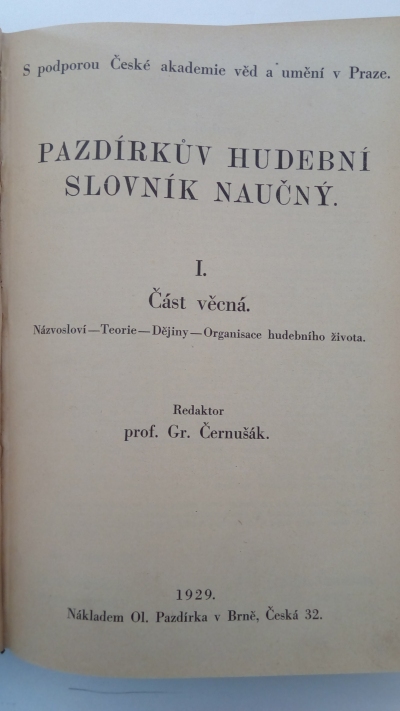 S podporou České akademie věd a umění v Praze.

PAZDÍRKŮV HUDEBNÍ SLOVNÍK NAUČNÝ.

I.

Část věcná.

Názvosloví—Teorie—Dějiny—Organisace hudebního života.

Redaktor
prof. Gr. Černušák.

1929.
Nákladem Ol. Pazdírka v Brně, Česká 32.